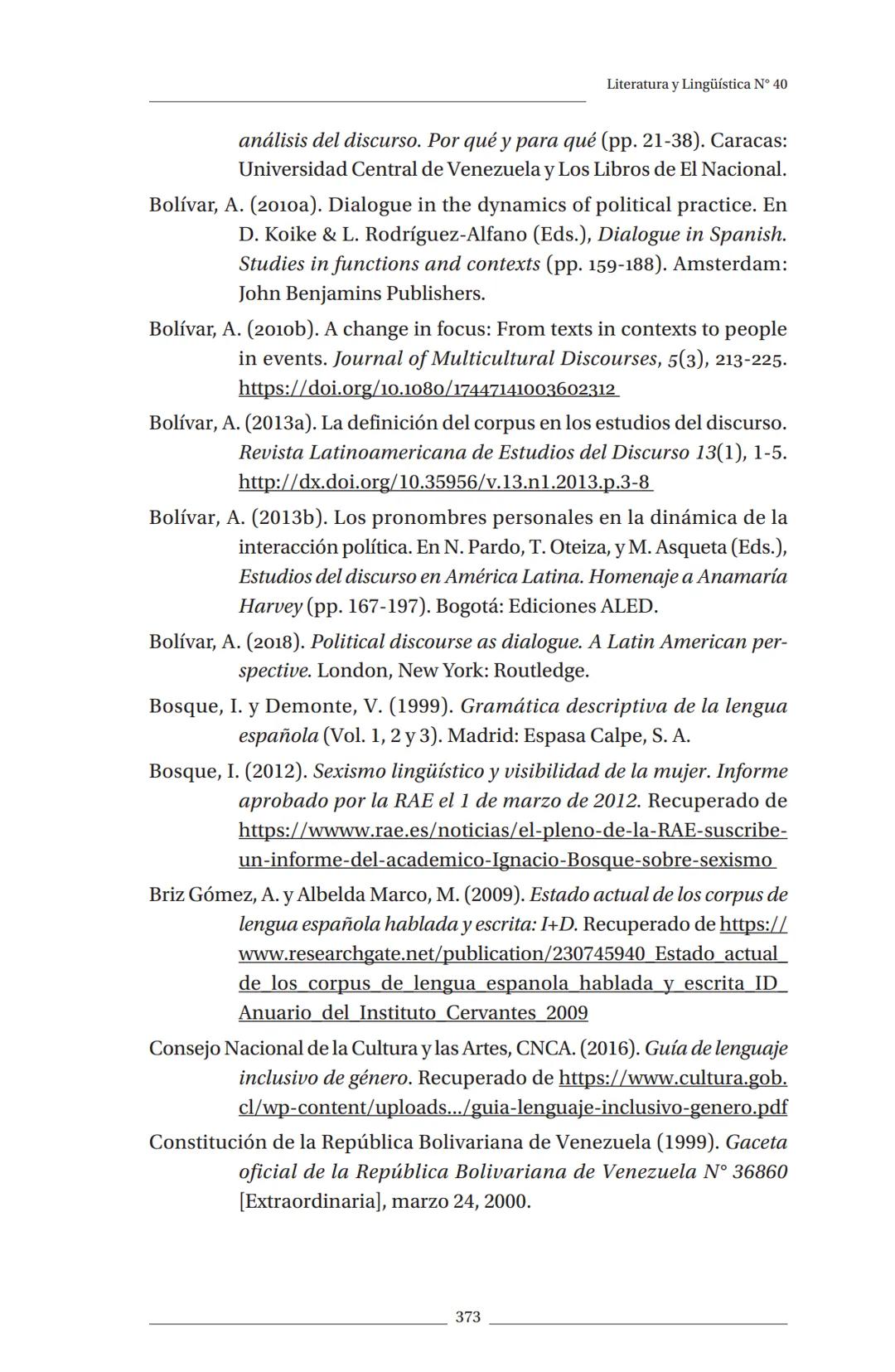 Literatura y Lingüística N° 40

análisis del discurso. Por qué y para qué (pp. 21-38). Caracas: Universidad Central de Venezuela y Los Libros de El Nacional.

Bolívar, A. (2010a). Dialogue in the dynamics of political practice. En D. Koike & L. Rodríguez-Alfano (Eds.), Dialogue in Spanish. Studies in functions and contexts (pp. 159-188). Amsterdam: John Benjamins Publishers.

Bolívar, A. (2010b). A change in focus: From texts in contexts to people in events. Journal of Multicultural Discourses, 5(3), 213-225. https://doi.org/10.1080/17447141003602312

Bolívar, A. (2013a). La definición del corpus en los estudios del discurso. Revista Latinoamericana de Estudios del Discurso 13(1), 1-5. http://dx.doi.org/10.35956/v.13.n1.2013.p.3-8

Bolívar, A. (2013b). Los pronombres personales en la dinámica de la interacción política. En N. Pardo, T. Oteiza, y M. Asqueta (Eds.), Estudios del discurso en América Latina. Homenaje a Anamaría Harvey (pp. 167-197). Bogotá: Ediciones ALED.

Bolívar, A. (2018). Political discourse as dialogue. A Latin American perspective. London, New York: Routledge.

Bosque, I. y Demonte, V. (1999). Gramática descriptiva de la lengua española (Vol. 1, 2 y 3). Madrid: Espasa Calpe, S. A.

Bosque, I. (2012). Sexismo lingüístico y visibilidad de la mujer. Informe aprobado por la RAE el 1 de marzo de 2012. Recuperado de https://wwww.rae.es/noticias/el-pleno-de-la-RAE-suscribe-un-informe-del-academico-Ignacio-Bosque-sobre-sexismo

Briz Gómez, A. y Albelda Marco, M. (2009). Estado actual de los corpus de lengua española hablada y escrita: I+D. Recuperado de https://www.researchgate.net/publication/230745940_Estado_actual_de_los_corpus_de_lengua_espanola_hablada_y_escrita_ID_Anuario_del_Instituto_Cervantes_2009

Consejo Nacional de la Cultura y las Artes, CNCA. (2016). Guía de lenguaje inclusivo de género. Recuperado de https://www.cultura.gob.cl/wp-content/uploads.../guia-lenguaje-inclusivo-genero.pdf

Constitución de la República Bolivariana de Venezuela (1999). Gaceta oficial de la República Bolivariana de Venezuela N° 36860 [Extraordinaria], marzo 24, 2000.

373